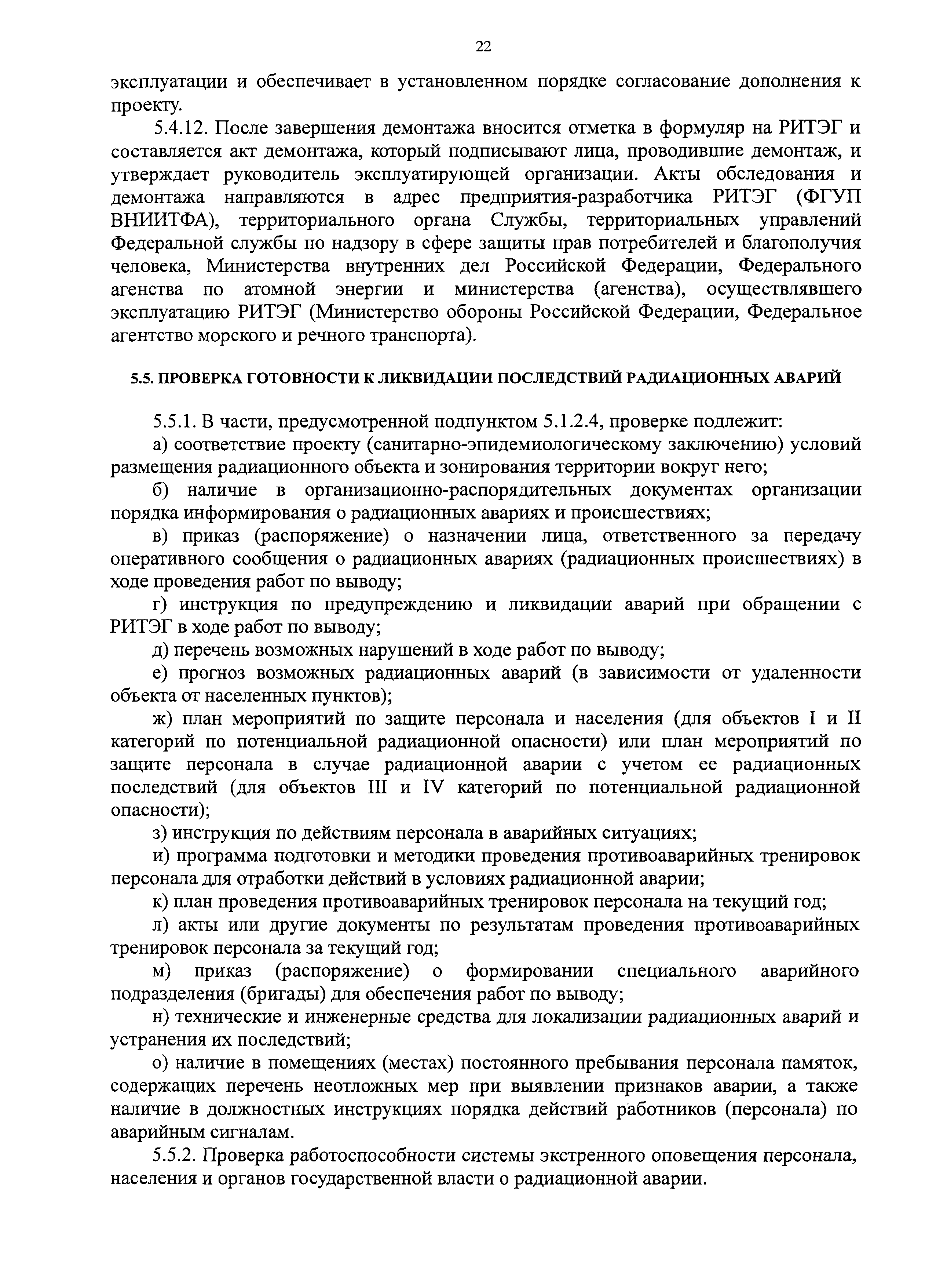 22

эксплуатации и обеспечивает в установленном порядке согласование дополнения к проекту.

5.4.12. После завершения демонтажа вносится отметка в формуляр на РИТЭГ и составляется акт демонтажа, который подписывают лица, проводившие демонтаж, и утверждает руководитель эксплуатирующей организации. Акты обследования и демонтажа направляются в адрес предприятия-разработчика РИТЭГ (ФГУП ВНИИТФА), территориального органа Службы, территориальных управлений Федеральной службы по надзору в сфере защиты прав потребителей и благополучия человека, Министерства внутренних дел Российской Федерации, Федерального агенства по атомной энергии и министерства (агенства), осуществлявшего эксплуатацию РИТЭГ (Министерство обороны Российской Федерации, Федеральное агентство морского и речного транспорта).

5.5. ПРОВЕРКА ГОТОВНОСТИ К ЛИКВИДАЦИИ ПОСЛЕДСТВИЙ РАДИАЦИОННЫХ АВАРИЙ

5.5.1. В части, предусмотренной подпунктом 5.1.2.4, проверке подлежит:

а) соответствие проекту (санитарно-эпидемиологическому заключению) условий размещения радиационного объекта и зонирования территории вокруг него;

б) наличие в организационно-распорядительных документах организации порядка информирования о радиационных авариях и происшествиях;

в) приказ (распоряжение) о назначении лица, ответственного за передачу оперативного сообщения о радиационных авариях (радиационных происшествиях) в ходе проведения работ по выводу;

г) инструкция по предупреждению и ликвидации аварий при обращении с РИТЭГ в ходе работ по выводу;

д) перечень возможных нарушений в ходе работ по выводу;

е) прогноз возможных радиационных аварий (в зависимости от удаленности объекта от населенных пунктов);

ж) план мероприятий по защите персонала и населения (для объектов I и II категорий по потенциальной радиационной опасности) или план мероприятий по защите персонала в случае радиационной аварии с учетом ее радиационных последствий (для объектов III и IV категорий по потенциальной радиационной опасности);

з) инструкция по действиям персонала в аварийных ситуациях;

и) программа подготовки и методики проведения противоаварийных тренировок персонала для отработки действий в условиях радиационной аварии;

к) план проведения противоаварийных тренировок персонала на текущий год;

л) акты или другие документы по результатам проведения противоаварийных тренировок персонала за текущий год;

м) приказ (распоряжение) о формировании специального аварийного подразделения (бригады) для обеспечения работ по выводу;

н) технические и инженерные средства для локализации радиационных аварий и устранения их последствий;

о) наличие в помещениях (местах) постоянного пребывания персонала памяток, содержащих перечень неотложных мер при выявлении признаков аварии, а также наличие в должностных инструкциях порядка действий работников (персонала) по аварийным сигналам.

5.5.2. Проверка работоспособности системы экстренного оповещения персонала, населения и органов государственной власти о радиационной аварии.